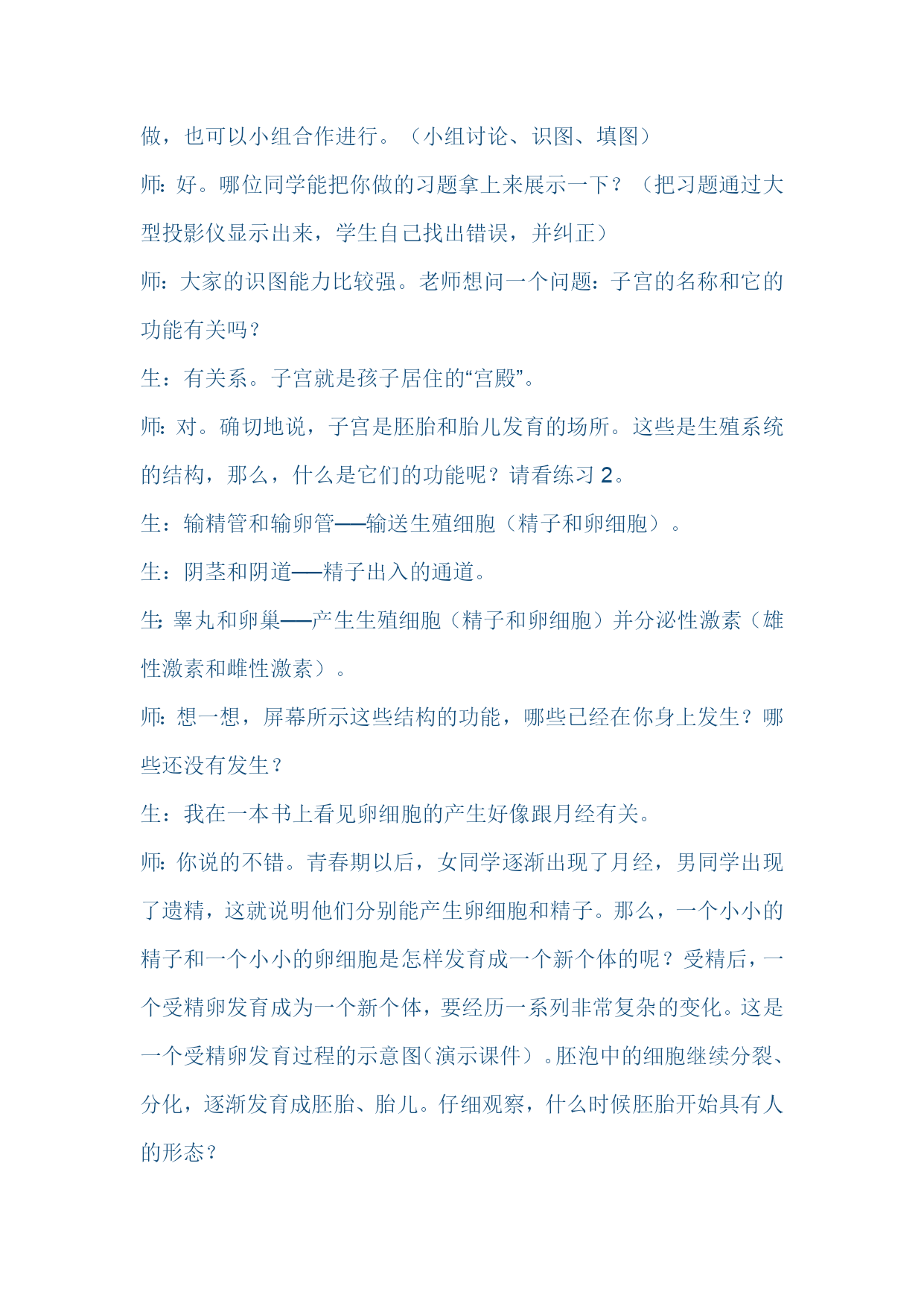 做，也可以小组合作进行。（小组讨论、识图、填图）

师：好。哪位同学能把你做的习题拿上来展示一下？（把习题通过大型投影仪显示出来，学生自己找出错误，并纠正）

师：大家的识图能力比较强。老师想问一个问题：子宫的名称和它的功能有关吗？

生：有关系。子宫就是孩子居住的“宫殿”。

师：对。确切地说，子宫是胚胎和胎儿发育的场所。这些是生殖系统的结构，那么，什么是它们的功能呢？请看练习 2。

生：输精管和输卵管——输送生殖细胞（精子和卵细胞）。

生：阴茎和阴道——精子出入的通道。

生：睾丸和卵巢——产生生殖细胞（精子和卵细胞）并分泌性激素（雄性激素和雌性激素）。

师：想一想，屏幕所示这些结构的功能，哪些已经在你身上发生？哪些还没有发生？

生：我在一本书上看见卵细胞的产生好像跟月经有关。

师：你说的不错。青春期以后，女同学逐渐出现了月经，男同学出现了遗精，这就说明他们分别能产生卵细胞和精子。那么，一个小小的精子和一个小小的卵细胞是怎样发育成一个新个体的呢？受精后，一个受精卵发育成为一个新个体，要经历一系列非常复杂的变化。这是一个受精卵发育过程的示意图（演示课件）。胚泡中的细胞继续分裂、分化，逐渐发育成胚胎、胎儿。仔细观察，什么时候胚胎开始具有人的形态？